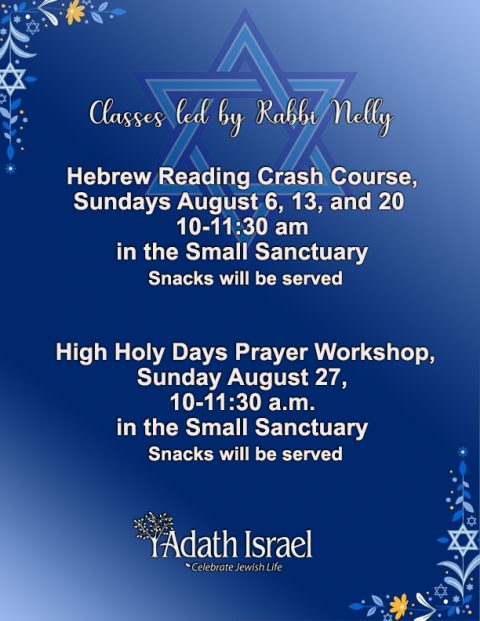 Classes led by Rabbi Nelly

Hebrew Reading Crash Course, Sundays August 6, 13, and 20
10-11:30 am
in the Small Sanctuary
Snacks will be served

High Holy Days Prayer Workshop, Sunday August 27,
10-11:30 a.m.
in the Small Sanctuary
Snacks will be served

Adath Israel
Celebrate Jewish Life